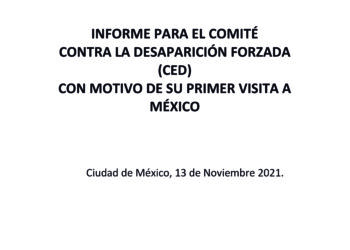 INFORME PARA EL COMITÉ
CONTRA LA DESAPARICIÓN FORZADA
(CED)
CON MOTIVO DE SU PRIMER VISITA A
MÉXICO

Ciudad de México, 13 de Noviembre 2021.